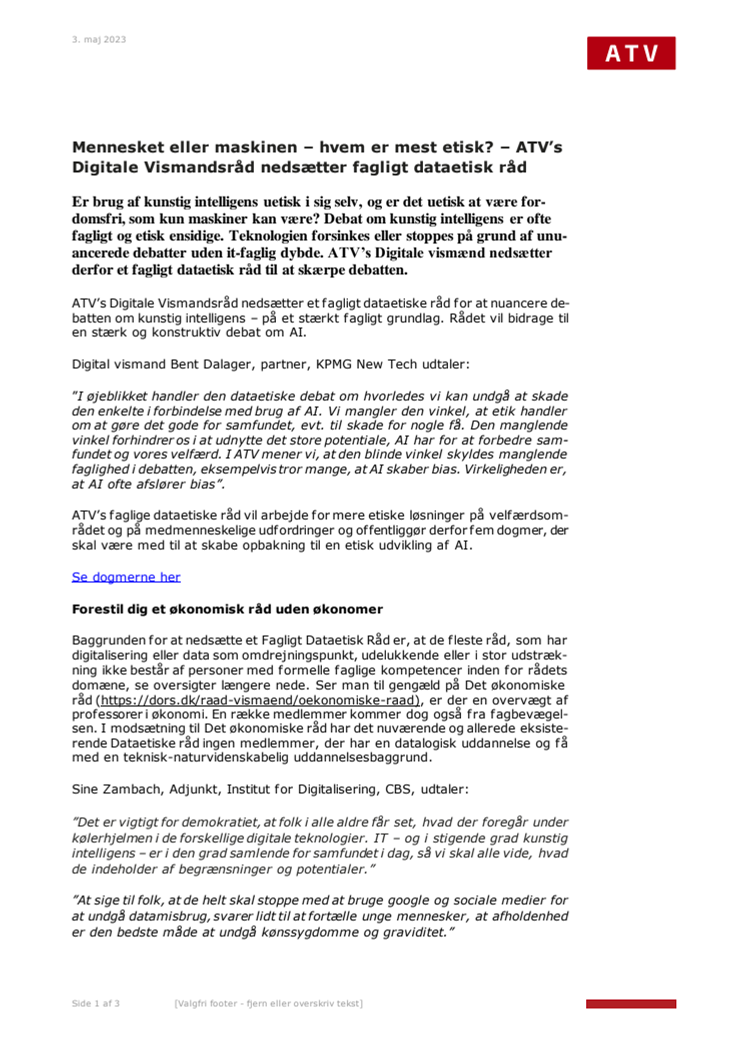 3. maj 2023

ATV

Mennesket eller maskinen – hvem er mest etisk? – ATV's Digitale Vismandsråd nedsætter fagligt dataetisk råd

Er brug af kunstig intelligens uetisk i sig selv, og er det uetisk at være fordomsfri, som kun maskiner kan være? Debat om kunstig intelligens er ofte fagligt og etisk ensidige. Teknologien forsinkes eller stoppes på grund af unuancerede debatter uden it-faglig dybde. ATV's Digitale vismænd nedsætter derfor et fagligt dataetisk råd til at skærpe debatten.

ATV's Digitale Vismandsråd nedsætter et fagligt dataetiske råd for at nuancere debatten om kunstig intelligens – på et stærkt fagligt grundlag. Rådet vil bidrage til en stærk og konstruktiv debat om AI.

Digital vismand Bent Dalager, partner, KPMG New Tech udtaler:

"I øjeblikket handler den dataetiske debat om hvorledes vi kan undgå at skade den enkelte i forbindelse med brug af AI. Vi mangler den vinkel, at etik handler om at gøre det gode for samfundet, evt. til skade for nogle få. Den manglende vinkel forhindrer os i at udnytte det store potentiale, AI har for at forbedre samfundet og vores velfærd. I ATV mener vi, at den blinde vinkel skyldes manglende faglighed i debatten, eksempelvis tror mange, at AI skaber bias. Virkeligheden er, at AI ofte afslører bias".

ATV's faglige dataetiske råd vil arbejde for mere etiske løsninger på velfærdsområdet og på medmenneskelige udfordringer og offentliggør derfor fem dogmer, der skal være med til at skabe opbakning til en etisk udvikling af AI.

Se dogmerne her

Forestil dig et økonomisk råd uden økonomer

Baggrunden for at nedsætte et Fagligt Dataetisk Råd er, at de fleste råd, som har digitalisering eller data som omdrejningspunkt, udelukkende eller i stor udstrækning ikke består af personer med formelle faglige kompetencer inden for rådets domæne, se oversigter længere nede. Ser man til gengæld på Det økonomiske råd (https://dors.dk/raad-vismaend/oekonomiske-raad), er der en overvægt af professorer i økonomi. En række medlemmer kommer dog også fra fagbevægelsen. I modsætning til Det økonomiske råd har det nuværende og allerede eksisterende Dataetiske råd ingen medlemmer, der har en datalogisk uddannelse og få med en teknisk-naturvidenskabelig uddannelsesbaggrund.

Sine Zambach, Adjunkt, Institut for Digitalisering, CBS, udtaler:

"Det er vigtigt for demokratiet, at folk i alle aldre får set, hvad der foregår under kølerhjelmen i de forskellige digitale teknologier. IT – og i stigende grad kunstig intelligens – er i den grad samlende for samfundet i dag, så vi skal alle vide, hvad de indeholder af begrænsninger og potentialer."

"At sige til folk, at de helt skal stoppe med at bruge google og sociale medier for at undgå datamisbrug, svarer lidt til at fortælle unge mennesker, at afholdenhed er den bedste måde at undgå kønssygdomme og graviditet."

Side 1 af 3 [Valgfri footer - fjern eller overskriv tekst]